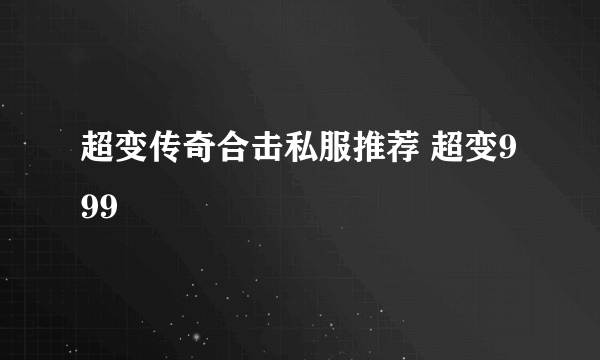 超变传奇合击私服推荐 超变999